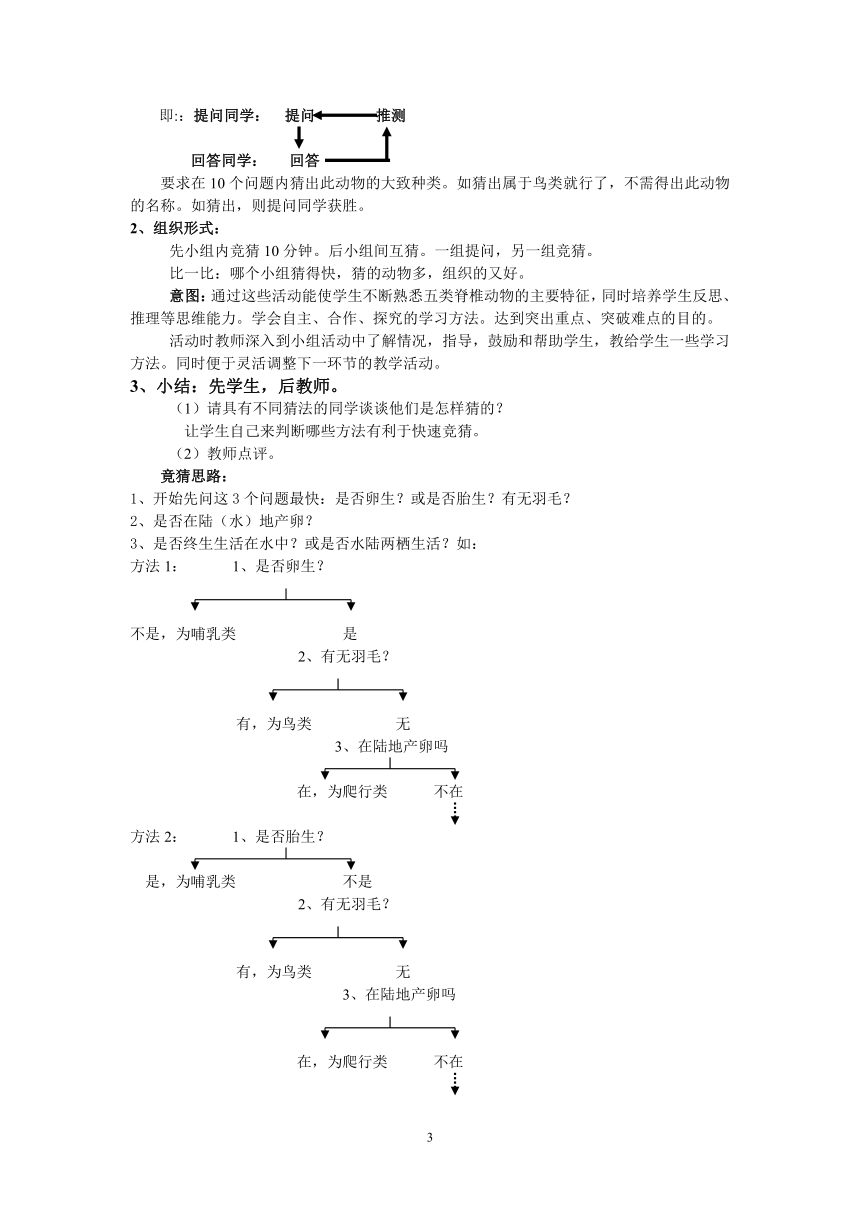 即::提问同学： 提问 推测

回答同学： 回答

要求在 10 个问题内猜出此动物的大致种类。如猜出属于鸟类就行了，不需得出此动物的名称。如猜出，则提问同学获胜。

2、组织形式：

先小组内竞猜 10 分钟。后小组间互猜。一组提问，另一组竞猜。

比一比：哪个小组猜得快，猜的动物多，组织的又好。

意图：通过这些活动能使学生不断熟悉五类脊椎动物的主要特征，同时培养学生反思、推理等思维能力。学会自主、合作、探究的学习方法。达到突出重点、突破难点的目的。

活动时教师深入到小组活动中了解情况，指导，鼓励和帮助学生，教给学生一些学习方法。同时便于灵活调整下一环节的教学活动。

3、小结：先学生，后教师。

（1）请具有不同猜法的同学谈谈他们是怎样猜的？

让学生自己来判断哪些方法有利于快速竞猜。

（2）教师点评。

竞猜思路：

1、开始先问这 3 个问题最快：是否卵生？或是否胎生？有无羽毛？

2、是否在陆（水）地产卵？

3、是否终生生活在水中？或是否水陆两栖生活？如：

方法 1： 1、是否卵生？

不是，为哺乳类 是

2、有无羽毛？

有，为鸟类 无

3、在陆地产卵吗

在，为爬行类 不在

方法 2： 1、是否胎生？

是，为哺乳类 不是

2、有无羽毛？

有，为鸟类 无

3、在陆地产卵吗

在，为爬行类 不在

3